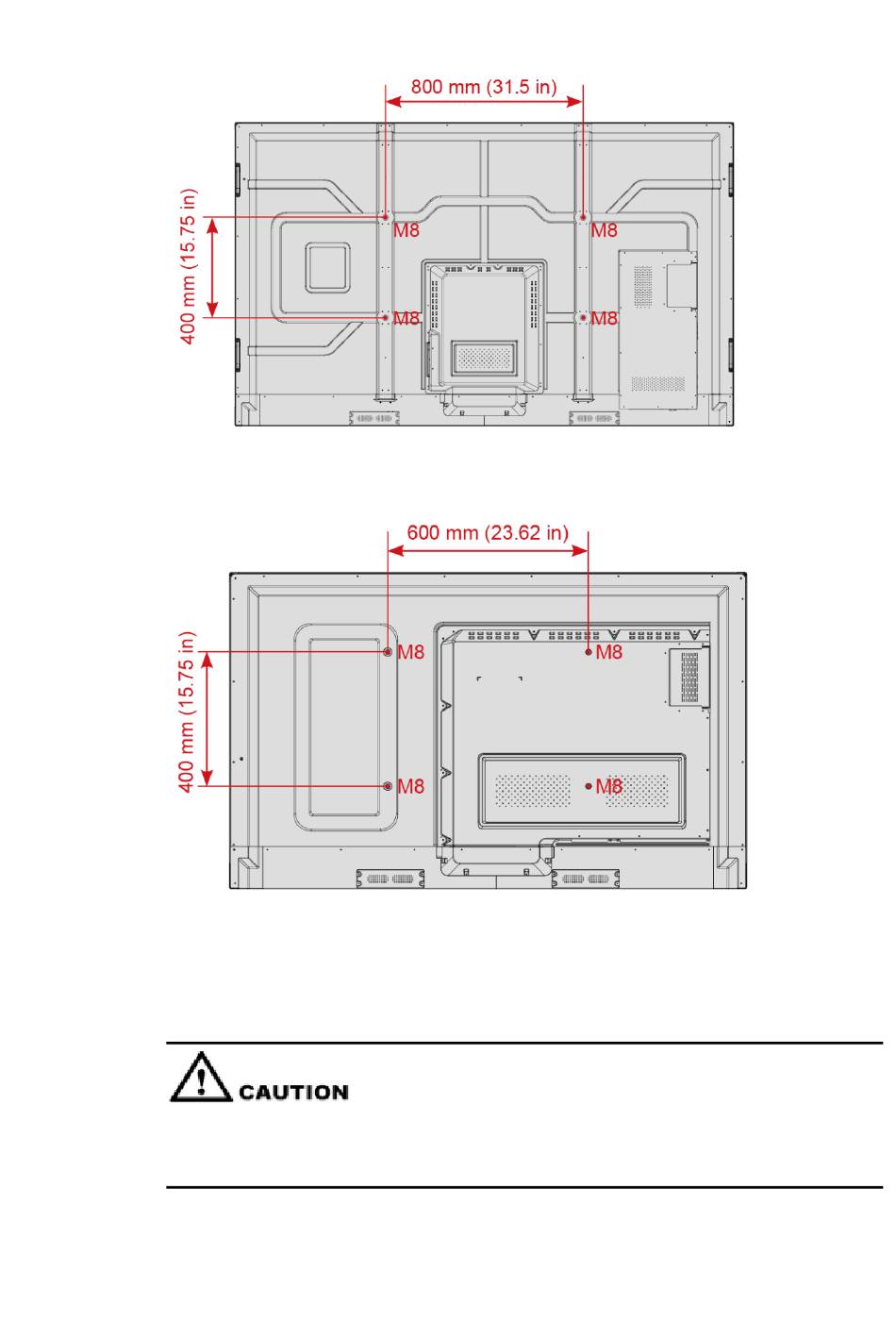 800 mm (31.5 in)

400 mm (15.75 in)

M8

M8

M8

M8

600 mm (23.62 in)

400 mm (15.75 in)

M8

M8

M8

M8

CAUTION